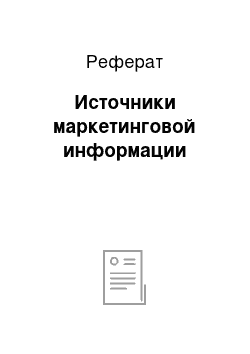 Реферат

Источники маркетинговой информации